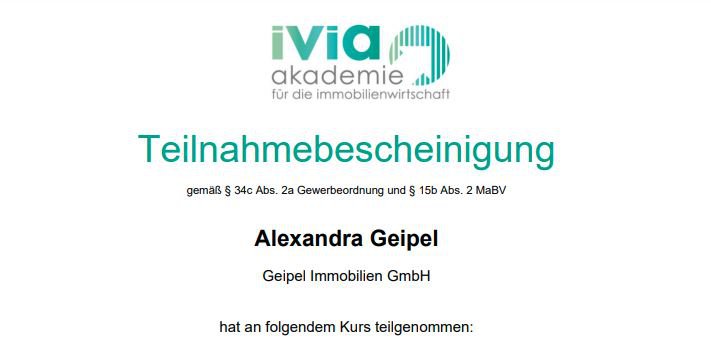 ivia
akademie
für die immobilienwirtschaft

Teilnahmebescheinigung

gemäß § 34c Abs. 2a Gewerbeordnung und § 15b Abs. 2 MaBV

Alexandra Geipel

Geipel Immobilien GmbH

hat an folgendem Kurs teilgenommen: